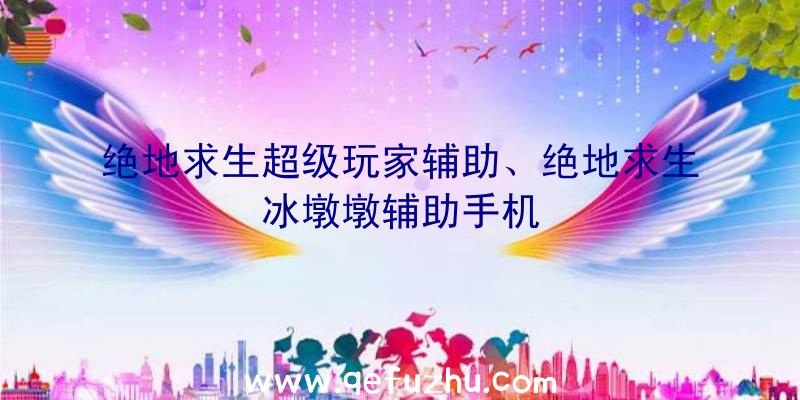 绝地求生超级玩家辅助、绝地求生冰墩墩辅助手机

www.qefuzhu.com